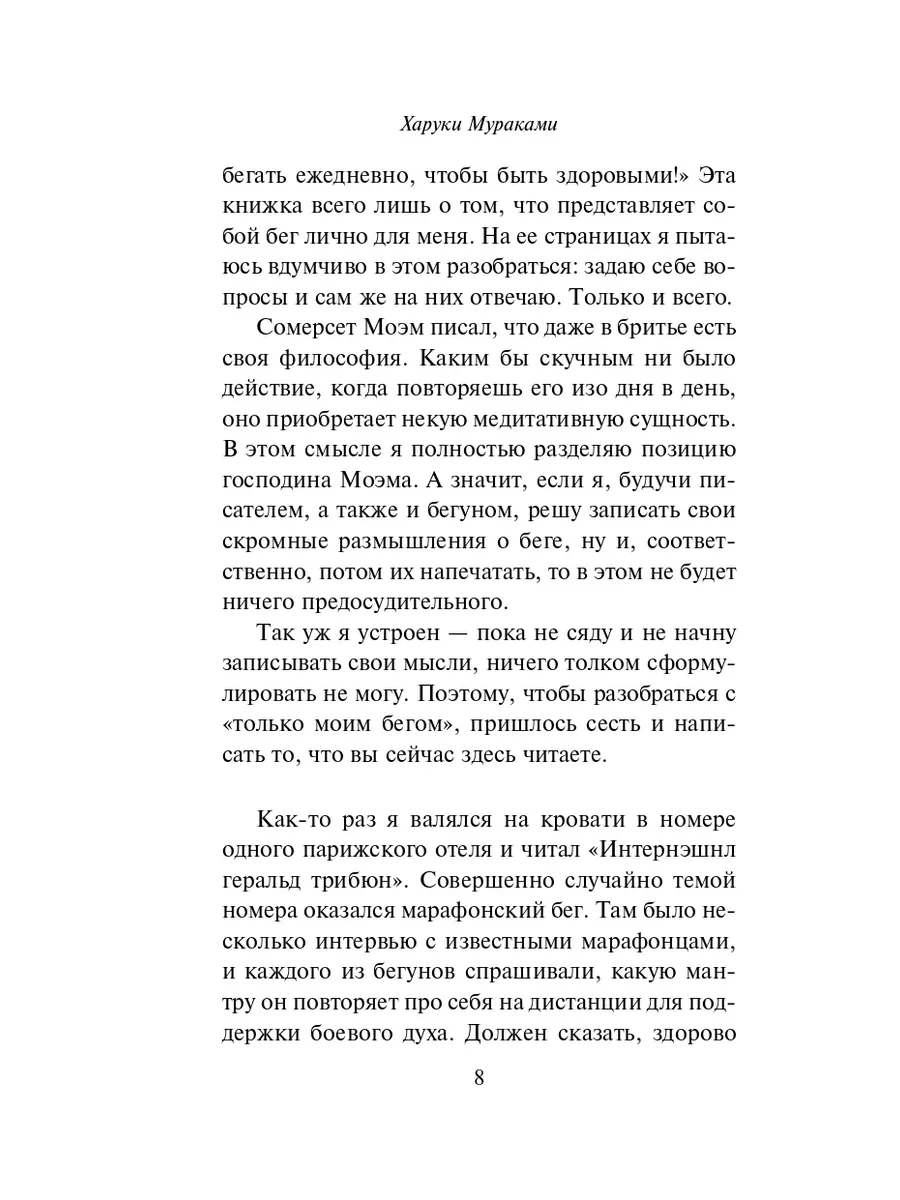 Харуки Мураками

бегать ежедневно, чтобы быть здоровыми!» Эта книжка всего лишь о том, что представляет собой бег лично для меня. На ее страницах я пытаюсь вдумчиво в этом разобраться: задаю себе вопросы и сам же на них отвечаю. Только и всего.

Сомерсет Моэм писал, что даже в бритье есть своя философия. Каким бы скучным ни было действие, когда повторяешь его изо дня в день, оно приобретает некую медитативную сущность. В этом смысле я полностью разделяю позицию господина Моэма. А значит, если я, будучи писателем, а также и бегуном, решу записать свои скромные размышления о беге, ну и, соответственно, потом их напечатать, то в этом не будет ничего предосудительного.

Так уж я устроен — пока не сяду и не начну записывать свои мысли, ничего толком сформулировать не могу. Поэтому, чтобы разобраться с «только моим бегом», пришлось сесть и написать то, что вы сейчас здесь читаете.

Как-то раз я валялся на кровати в номере одного парижского отеля и читал «Интернэшнл геральд трибюн». Совершенно случайно темой номера оказался марафонский бег. Там было несколько интервью с известными марафонцами, и каждого из бегунов спрашивали, какую мантру он повторяет про себя на дистанции для поддержки боевого духа. Должен сказать, здорово

8